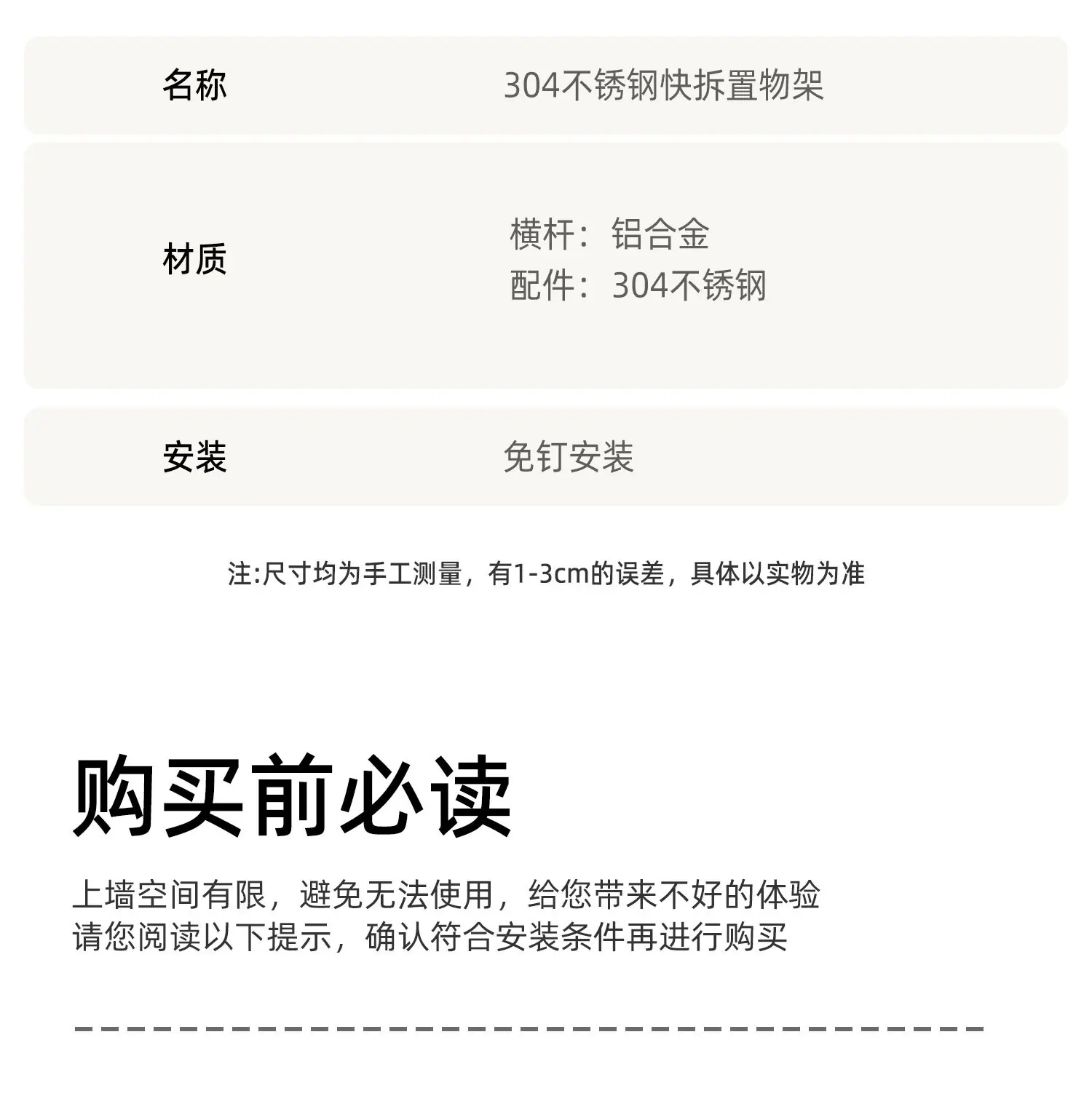 名称 304不锈钢快拆置物架

材质 横杆：铝合金
配件：304不锈钢

安装 免钉安装

注:尺寸均为手工测量，有1-3cm的误差，具体以实物为准

购买前必读

上墙空间有限，避免无法使用，给您带来不好的体验
请您阅读以下提示，确认符合安装条件再进行购买